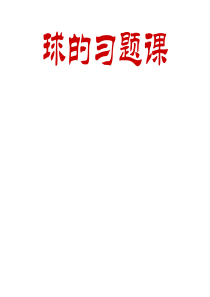 球的习题课